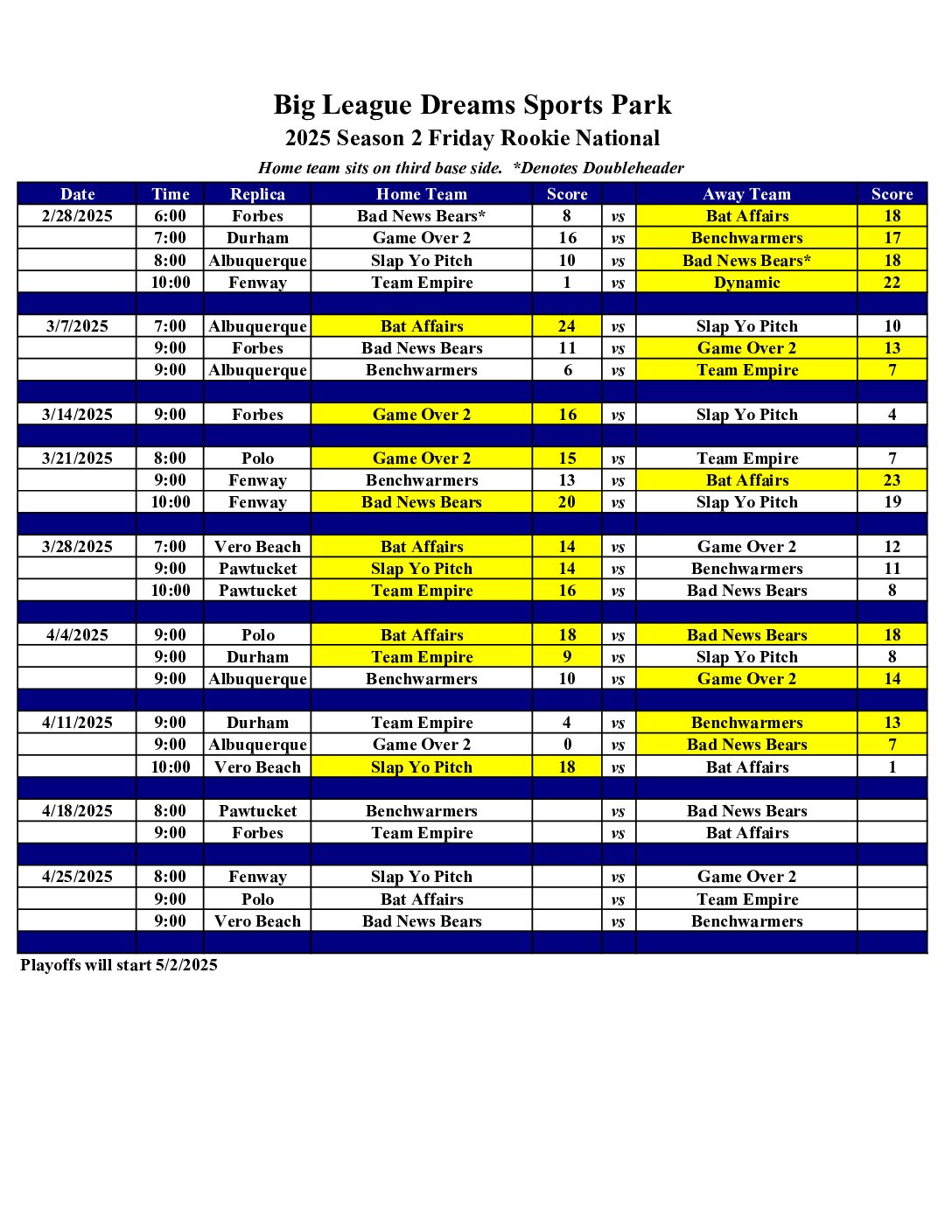 Big League Dreams Sports Park

2025 Season 2 Friday Rookie National

Home team sits on third base side. *Denotes Doubleheader

| Date | Time | Replica | Home Team | Score | | Away Team | Score |
|---|---|---|---|---|---|---|---|
| 2/28/2025 | 6:00 | Forbes | Bad News Bears* | 8 | vs | Bat Affairs | 18 |
| | 7:00 | Durham | Game Over 2 | 16 | vs | Benchwarmers | 17 |
| | 8:00 | Albuquerque | Slap Yo Pitch | 10 | vs | Bad News Bears* | 18 |
| | 10:00 | Fenway | Team Empire | 1 | vs | Dynamic | 22 |
| | | | | | | | |
| 3/7/2025 | 7:00 | Albuquerque | Bat Affairs | 24 | vs | Slap Yo Pitch | 10 |
| | 9:00 | Forbes | Bad News Bears | 11 | vs | Game Over 2 | 13 |
| | 9:00 | Albuquerque | Benchwarmers | 6 | vs | Team Empire | 7 |
| | | | | | | | |
| 3/14/2025 | 9:00 | Forbes | Game Over 2 | 16 | vs | Slap Yo Pitch | 4 |
| | | | | | | | |
| 3/21/2025 | 8:00 | Polo | Game Over 2 | 15 | vs | Team Empire | 7 |
| | 9:00 | Fenway | Benchwarmers | 13 | vs | Bat Affairs | 23 |
| | 10:00 | Fenway | Bad News Bears | 20 | vs | Slap Yo Pitch | 19 |
| | | | | | | | |
| 3/28/2025 | 7:00 | Vero Beach | Bat Affairs | 14 | vs | Game Over 2 | 12 |
| | 9:00 | Pawtucket | Slap Yo Pitch | 14 | vs | Benchwarmers | 11 |
| | 10:00 | Pawtucket | Team Empire | 16 | vs | Bad News Bears | 8 |
| | | | | | | | |
| 4/4/2025 | 9:00 | Polo | Bat Affairs | 18 | vs | Bad News Bears | 18 |
| | 9:00 | Durham | Team Empire | 9 | vs | Slap Yo Pitch | 8 |
| | 9:00 | Albuquerque | Benchwarmers | 10 | vs | Game Over 2 | 14 |
| | | | | | | | |
| 4/11/2025 | 9:00 | Durham | Team Empire | 4 | vs | Benchwarmers | 13 |
| | 9:00 | Albuquerque | Game Over 2 | 0 | vs | Bad News Bears | 7 |
| | 10:00 | Vero Beach | Slap Yo Pitch | 18 | vs | Bat Affairs | 1 |
| | | | | | | | |
| 4/18/2025 | 8:00 | Pawtucket | Benchwarmers | | vs | Bad News Bears | |
| | 9:00 | Forbes | Team Empire | | vs | Bat Affairs | |
| | | | | | | | |
| 4/25/2025 | 8:00 | Fenway | Slap Yo Pitch | | vs | Game Over 2 | |
| | 9:00 | Polo | Bat Affairs | | vs | Team Empire | |
| | 9:00 | Vero Beach | Bad News Bears | | vs | Benchwarmers | |
| | | | | | | | |

Playoffs will start 5/2/2025